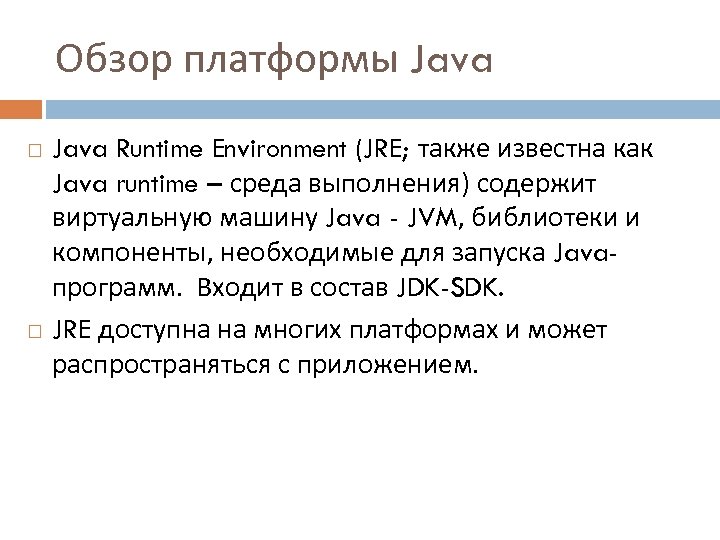 Обзор платформы Java

□ Java Runtime Environment (JRE; также известна как Java runtime – среда выполнения) содержит виртуальную машину Java - JVM, библиотеки и компоненты, необходимые для запуска Java-программ.  Входит в состав JDK-SDK.

□ JRE доступна на многих платформах и может распространяться с приложением.